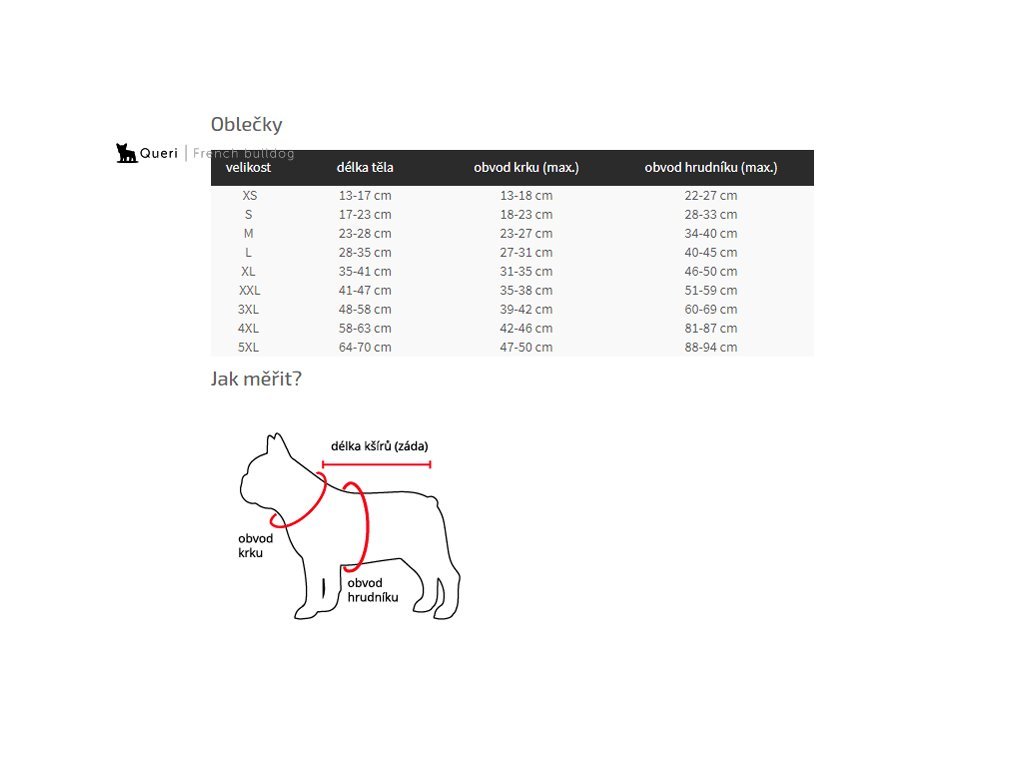 Oblečky

Queri | French bulldog

| velikost | délka těla | obvod krku (max.) | obvod hrudníku (max.) |
|---|---|---|---|
| XS | 13-17 cm | 13-18 cm | 22-27 cm |
| S | 17-23 cm | 18-23 cm | 28-33 cm |
| M | 23-28 cm | 23-27 cm | 34-40 cm |
| L | 28-35 cm | 27-31 cm | 40-45 cm |
| XL | 35-41 cm | 31-35 cm | 46-50 cm |
| XXL | 41-47 cm | 35-38 cm | 51-59 cm |
| 3XL | 48-58 cm | 39-42 cm | 60-69 cm |
| 4XL | 58-63 cm | 42-46 cm | 81-87 cm |
| 5XL | 64-70 cm | 47-50 cm | 88-94 cm |

Jak měřit?

délka kšírů (záda)

obvod krku

obvod hrudníku